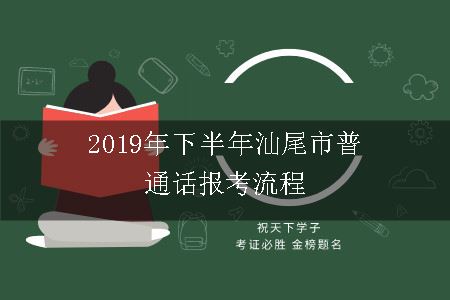 2019年下半年汕尾市普通话报考流程

祝天下学子
考证必胜 金榜题名